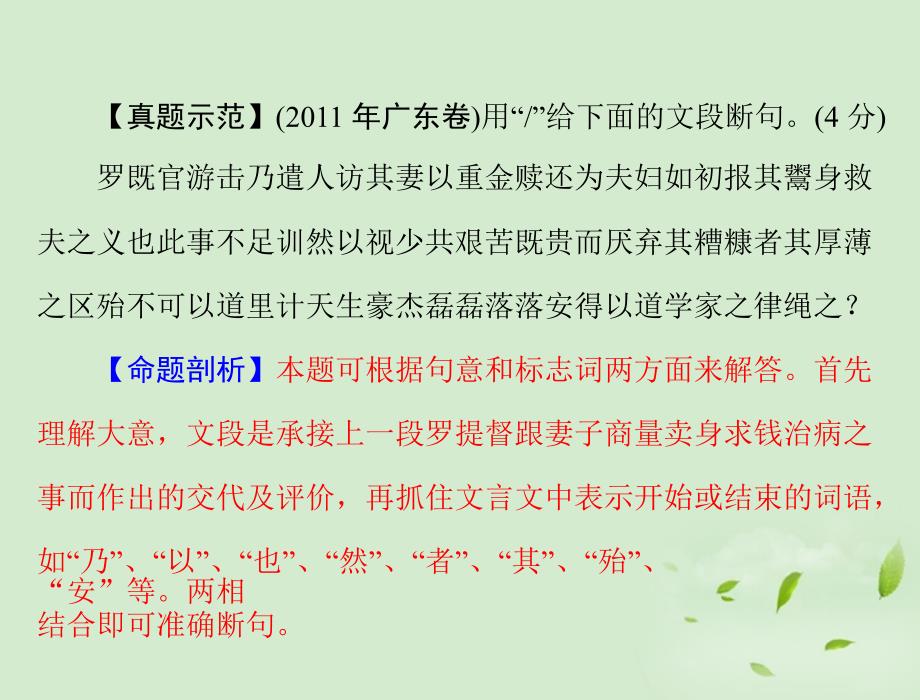 【真题示范】(2011 年广东卷)用“/”给下面的文段断句。(4 分)

罗既官游击乃遣人访其妻以重金赎还为夫妇如初报其鬻身救夫之义也此事不足训然以视少共艰苦既贵而厌弃其糟糠者其厚薄之区殆不可以道里计天生豪杰磊磊落落安得以道学家之律绳之？

【命题剖析】本题可根据句意和标志词两方面来解答。首先理解大意，文段是承接上一段罗提督跟妻子商量卖身求钱治病之事而作出的交代及评价，再抓住文言文中表示开始或结束的词语，如“乃”、“以”、“也”、“然”、“者”、“其”、“殆”、“安”等。两相结合即可准确断句。